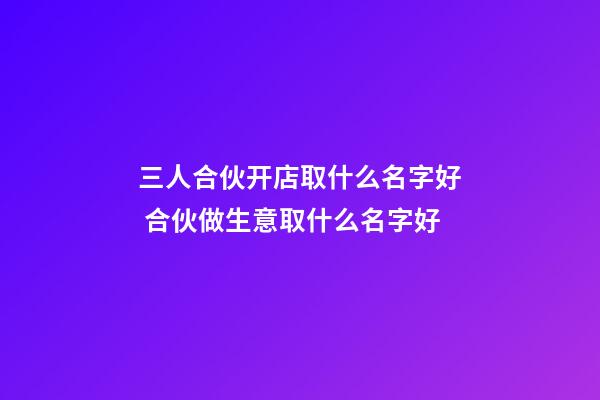 三人合伙开店取什么名字好
合伙做生意取什么名字好